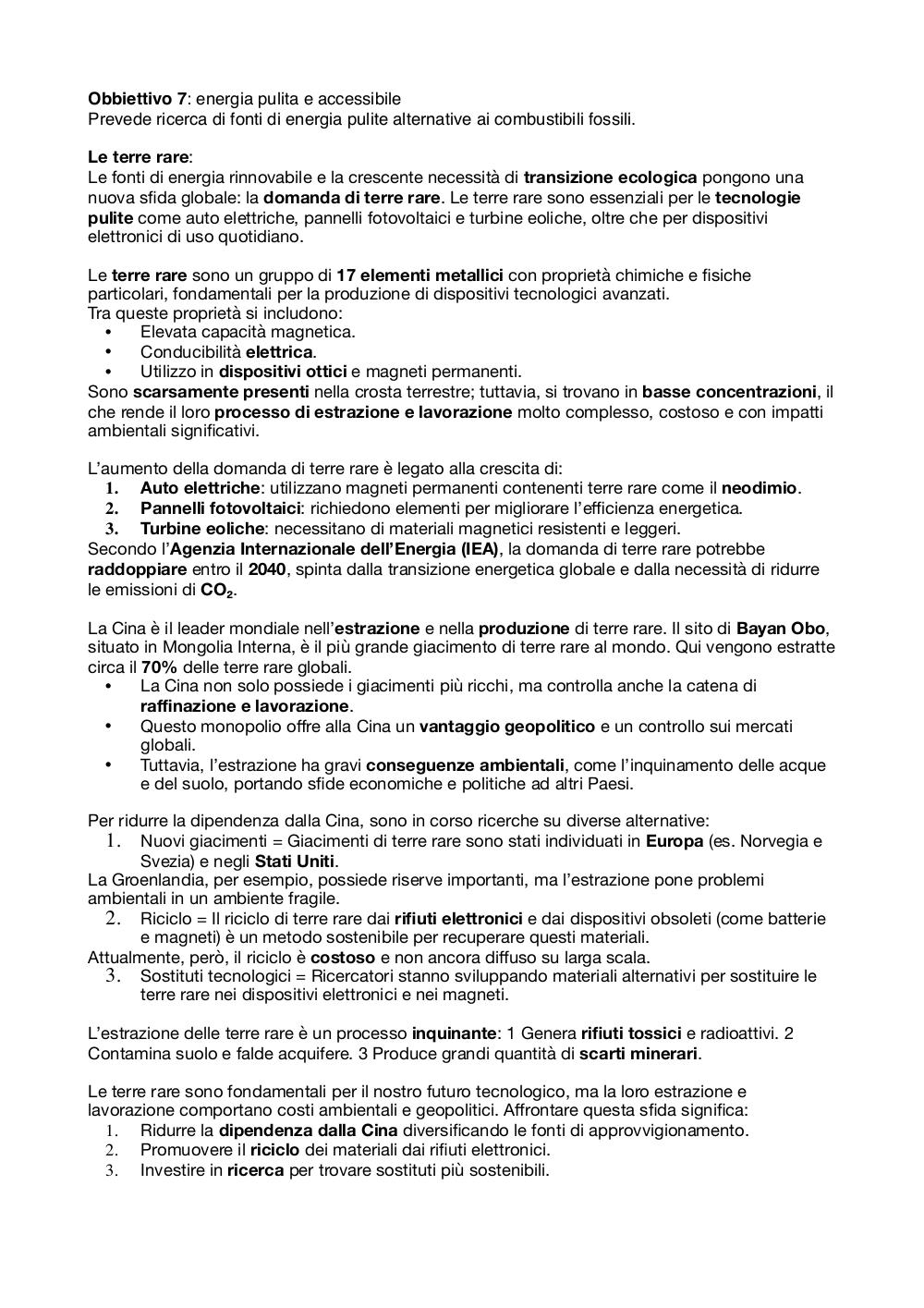 Obbiettivo 7: energia pulita e accessibile
Prevede ricerca di fonti di energia pulite alternative ai combustibili fossili.

Le terre rare:
Le fonti di energia rinnovabile e la crescente necessità di transizione ecologica pongono una nuova sfida globale: la domanda di terre rare. Le terre rare sono essenziali per le tecnologie pulite come auto elettriche, pannelli fotovoltaici e turbine eoliche, oltre che per dispositivi elettronici di uso quotidiano.

Le terre rare sono un gruppo di 17 elementi metallici con proprietà chimiche e fisiche particolari, fondamentali per la produzione di dispositivi tecnologici avanzati.
Tra queste proprietà si includono:
• Elevata capacità magnetica.
• Conducibilità elettrica.
• Utilizzo in dispositivi ottici e magneti permanenti.
Sono scarsamente presenti nella crosta terrestre; tuttavia, si trovano in basse concentrazioni, il che rende il loro processo di estrazione e lavorazione molto complesso, costoso e con impatti ambientali significativi.

L'aumento della domanda di terre rare è legato alla crescita di:
1. Auto elettriche: utilizzano magneti permanenti contenenti terre rare come il neodimio.
2. Pannelli fotovoltaici: richiedono elementi per migliorare l'efficienza energetica.
3. Turbine eoliche: necessitano di materiali magnetici resistenti e leggeri.
Secondo l'Agenzia Internazionale dell'Energia (IEA), la domanda di terre rare potrebbe raddoppiare entro il 2040, spinta dalla transizione energetica globale e dalla necessità di ridurre le emissioni di $CO_2$.

La Cina è il leader mondiale nell'estrazione e nella produzione di terre rare. Il sito di Bayan Obo, situato in Mongolia Interna, è il più grande giacimento di terre rare al mondo. Qui vengono estratte circa il 70% delle terre rare globali.
• La Cina non solo possiede i giacimenti più ricchi, ma controlla anche la catena di raffinazione e lavorazione.
• Questo monopolio offre alla Cina un vantaggio geopolitico e un controllo sui mercati globali.
• Tuttavia, l'estrazione ha gravi conseguenze ambientali, come l'inquinamento delle acque e del suolo, portando sfide economiche e politiche ad altri Paesi.

Per ridurre la dipendenza dalla Cina, sono in corso ricerche su diverse alternative:
1. Nuovi giacimenti = Giacimenti di terre rare sono stati individuati in Europa (es. Norvegia e Svezia) e negli Stati Uniti.
La Groenlandia, per esempio, possiede riserve importanti, ma l'estrazione pone problemi ambientali in un ambiente fragile.
2. Riciclo = Il riciclo di terre rare dai rifiuti elettronici e dai dispositivi obsoleti (come batterie e magneti) è un metodo sostenibile per recuperare questi materiali.
Attualmente, però, il riciclo è costoso e non ancora diffuso su larga scala.
3. Sostituti tecnologici = Ricercatori stanno sviluppando materiali alternativi per sostituire le terre rare nei dispositivi elettronici e nei magneti.

L'estrazione delle terre rare è un processo inquinante: 1 Genera rifiuti tossici e radioattivi. 2 Contamina suolo e falde acquifere. 3 Produce grandi quantità di scarti minerari.

Le terre rare sono fondamentali per il nostro futuro tecnologico, ma la loro estrazione e lavorazione comportano costi ambientali e geopolitici. Affrontare questa sfida significa:
1. Ridurre la dipendenza dalla Cina diversificando le fonti di approvvigionamento.
2. Promuovere il riciclo dei materiali dai rifiuti elettronici.
3. Investire in ricerca per trovare sostituti più sostenibili.